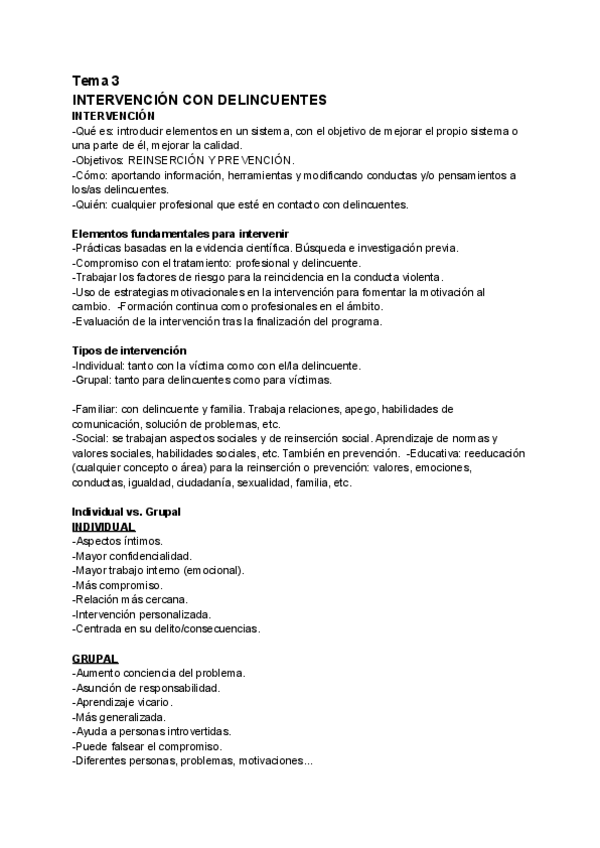 Tema 3
INTERVENCIÓN CON DELINCUENTES
INTERVENCIÓN
-Qué es: introducir elementos en un sistema, con el objetivo de mejorar el propio sistema o una parte de él, mejorar la calidad.
-Objetivos: REINSERCIÓN Y PREVENCIÓN.
-Cómo: aportando información, herramientas y modificando conductas y/o pensamientos a los/as delincuentes.
-Quién: cualquier profesional que esté en contacto con delincuentes.

Elementos fundamentales para intervenir
-Prácticas basadas en la evidencia científica. Búsqueda e investigación previa.
-Compromiso con el tratamiento: profesional y delincuente.
-Trabajar los factores de riesgo para la reincidencia en la conducta violenta.
-Uso de estrategias motivacionales en la intervención para fomentar la motivación al cambio. -Formación continua como profesionales en el ámbito.
-Evaluación de la intervención tras la finalización del programa.

Tipos de intervención
-Individual: tanto con la víctima como con el/la delincuente.
-Grupal: tanto para delincuentes como para víctimas.

-Familiar: con delincuente y familia. Trabaja relaciones, apego, habilidades de comunicación, solución de problemas, etc.
-Social: se trabajan aspectos sociales y de reinserción social. Aprendizaje de normas y valores sociales, habilidades sociales, etc. También en prevención. -Educativa: reeducación (cualquier concepto o área) para la reinserción o prevención: valores, emociones, conductas, igualdad, ciudadanía, sexualidad, familia, etc.

Individual vs. Grupal
INDIVIDUAL
-Aspectos íntimos.
-Mayor confidencialidad.
-Mayor trabajo interno (emocional).
-Más compromiso.
-Relación más cercana.
-Intervención personalizada.
-Centrada en su delito/consecuencias.

GRUPAL
-Aumento conciencia del problema.
-Asunción de responsabilidad.
-Aprendizaje vicario.
-Más generalizada.
-Ayuda a personas introvertidas.
-Puede falsear el compromiso.
-Diferentes personas, problemas, motivaciones...